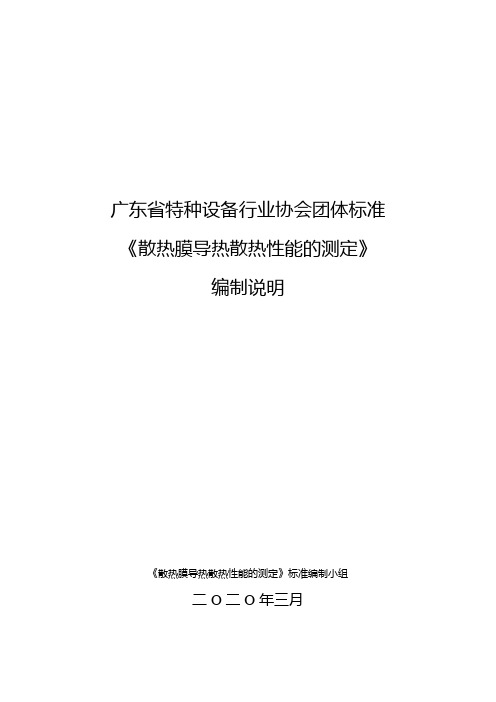 广东省特种设备行业协会团体标准

《散热膜导热散热性能的测定》

编制说明

《散热膜导热散热性能的测定》标准编制小组

二〇二〇年三月